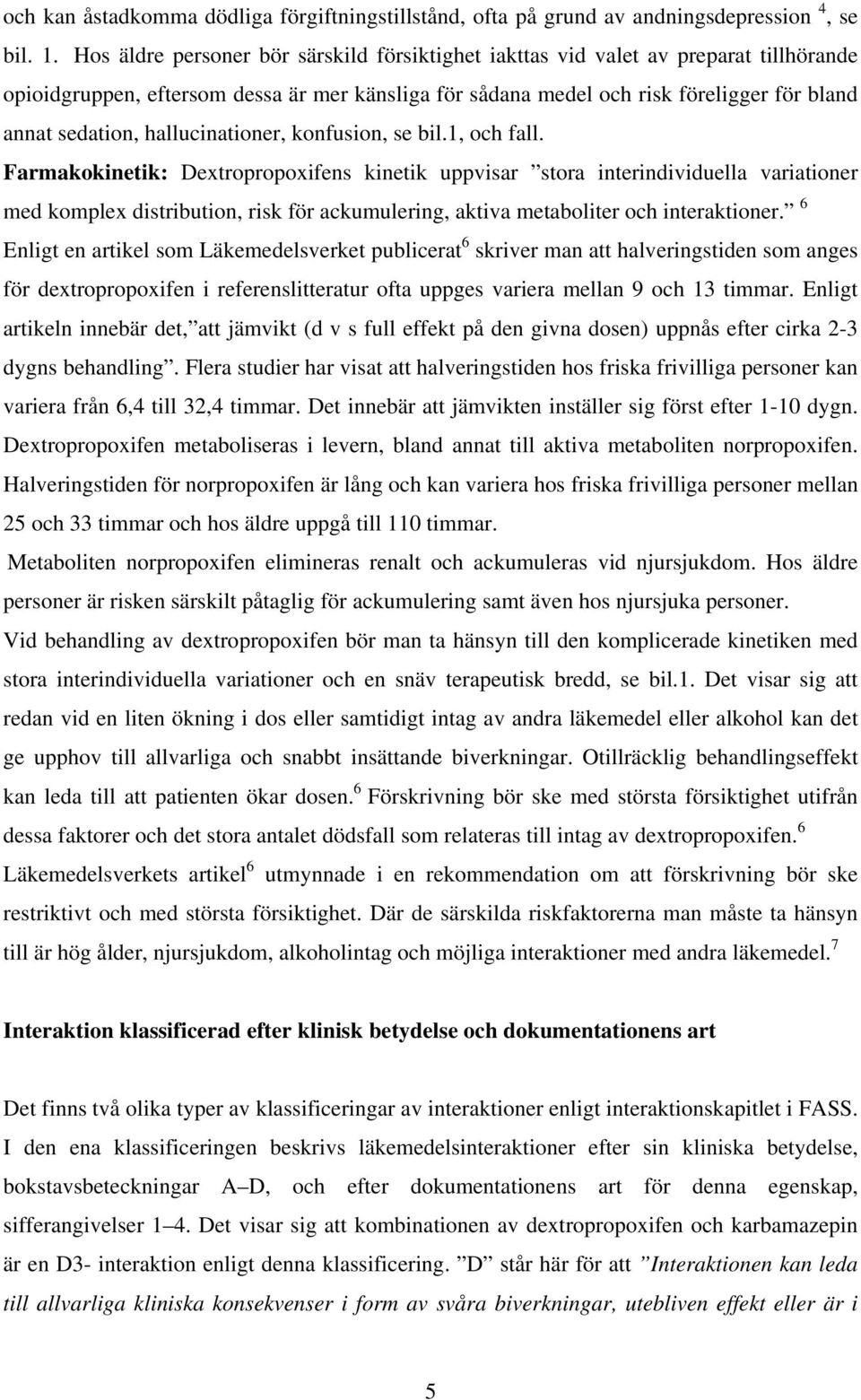 och kan åstadkomma dödliga förgiftningstillstånd, ofta på grund av andningsdepression $^4$, se bil. 1. Hos äldre personer bör särskild försiktighet iakttas vid valet av preparat tillhörande opioidgruppen, eftersom dessa är mer känsliga för sådana medel och risk föreligger för bland annat sedation, hallucinationer, konfusion, se bil.1, och fall.

Farmakokinetik: Dextropropoxifens kinetik uppvisar ”stora interindividuella variationer med komplex distribution, risk för ackumulering, aktiva metaboliter och interaktioner.” $^6$ Enligt en artikel som Läkemedelsverket publicerat$^6$ skriver man att halveringstiden som anges för dextropropoxifen i referenslitteratur ofta uppges variera mellan 9 och 13 timmar. Enligt artikeln innebär det,”att jämvikt (d v s full effekt på den givna dosen) uppnås efter cirka 2-3 dygns behandling”. Flera studier har visat att halveringstiden hos friska frivilliga personer kan variera från 6,4 till 32,4 timmar. Det innebär att jämvikten inställer sig först efter 1-10 dygn. Dextropropoxifen metaboliseras i levern, bland annat till aktiva metaboliten norpropoxifen. Halveringstiden för norpropoxifen är lång och kan variera hos friska frivilliga personer mellan 25 och 33 timmar och hos äldre uppgå till 110 timmar.

Metaboliten norpropoxifen elimineras renalt och ackumuleras vid njursjukdom. Hos äldre personer är risken särskilt påtaglig för ackumulering samt även hos njursjuka personer.

Vid behandling av dextropropoxifen bör man ta hänsyn till den komplicerade kinetiken med stora interindividuella variationer och en snäv terapeutisk bredd, se bil.1. Det visar sig att redan vid en liten ökning i dos eller samtidigt intag av andra läkemedel eller alkohol kan det ge upphov till allvarliga och snabbt insättande biverkningar. Otillräcklig behandlingseffekt kan leda till att patienten ökar dosen.$^6$ Förskrivning bör ske med största försiktighet utifrån dessa faktorer och det stora antalet dödsfall som relateras till intag av dextropropoxifen.$^6$ Läkemedelsverkets artikel$^6$ utmynnade i en rekommendation om att förskrivning bör ske restriktivt och med största försiktighet. Där de särskilda riskfaktorerna man måste ta hänsyn till är hög ålder, njursjukdom, alkoholintag och möjliga interaktioner med andra läkemedel.$^7$

Interaktion klassificerad efter klinisk betydelse och dokumentationens art

Det finns två olika typer av klassificeringar av interaktioner enligt interaktionskapitlet i FASS. I den ena klassificeringen beskrivs läkemedelsinteraktioner efter sin kliniska betydelse, bokstavsbeteckningar A–D, och efter dokumentationens art för denna egenskap, sifferangivelser 1–4. Det visar sig att kombinationen av dextropropoxifen och karbamazepin är en D3- interaktion enligt denna klassificering. ”D” står här för att ”Interaktionen kan leda till allvarliga kliniska konsekvenser i form av svåra biverkningar, utebliven effekt eller är i

5